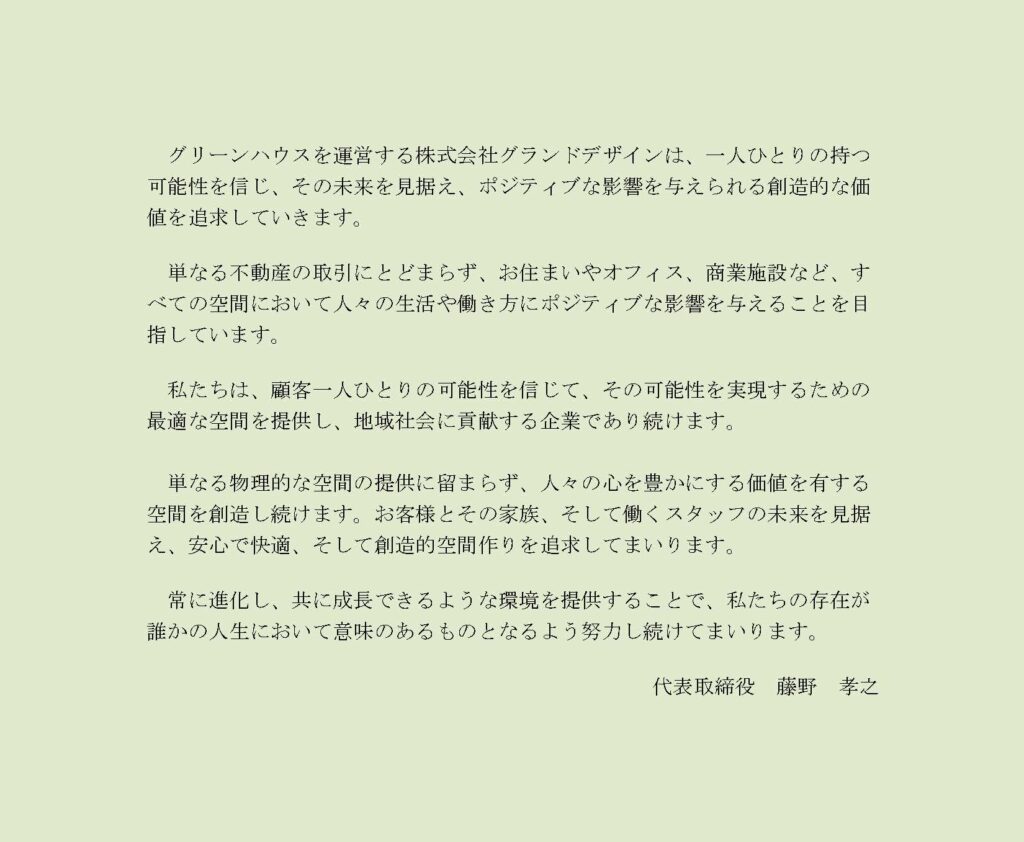 グリーンハウスを運営する株式会社グランドデザインは、一人ひとりの持つ可能性を信じ、その未来を見据え、ポジティブな影響を与えられる創造的な価値を追求していきます。

単なる不動産の取引にとどまらず、お住まいやオフィス、商業施設など、すべての空間において人々の生活や働き方にポジティブな影響を与えることを目指しています。

私たちは、顧客一人ひとりの可能性を信じて、その可能性を実現するための最適な空間を提供し、地域社会に貢献する企業であり続けます。

単なる物理的な空間の提供に留まらず、人々の心を豊かにする価値を有する空間を創造し続けます。お客様とその家族、そして働くスタッフの未来を見据え、安心で快適、そして創造的空間作りを追求してまいります。

常に進化し、共に成長できるような環境を提供することで、私たちの存在が誰かの人生において意味のあるものとなるよう努力し続けてまいります。

代表取締役　藤野　孝之